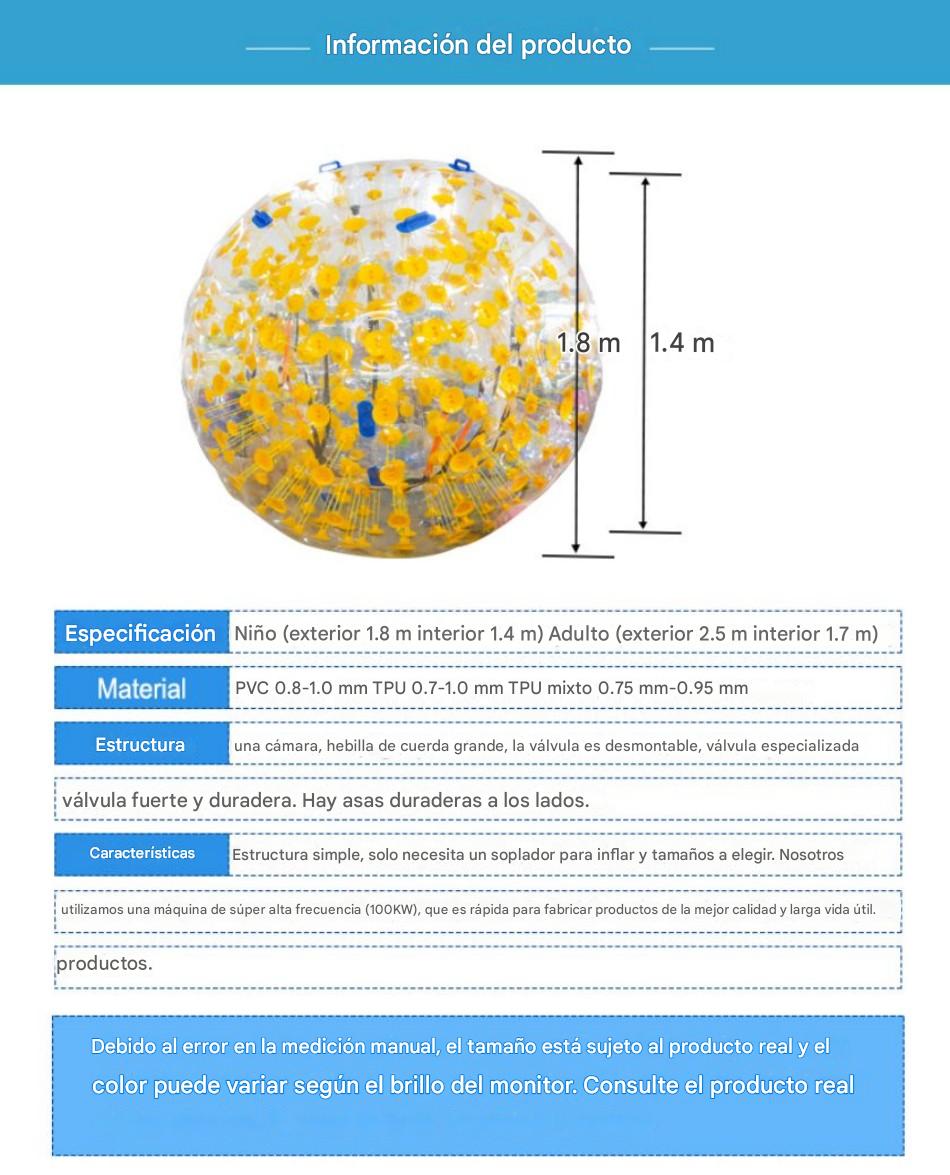 Información del producto

1.8 m

1.4 m

| Especificación | Niño (exterior 1.8 m interior 1.4 m) Adulto (exterior 2.5 m interior 1.7 m) |
|---|---|
| Material | PVC 0.8-1.0 mm TPU 0.7-1.0 mm TPU mixto 0.75 mm-0.95 mm |
| Estructura | una cámara, hebilla de cuerda grande, la válvula es desmontable, válvula especializada |

válvula fuerte y duradera. Hay asas duraderas a los lados.

| Características | Estructura simple, solo necesita un soplador para inflar y tamaños a elegir. Nosotros |
|---|---|

utilizamos una máquina de súper alta frecuencia (100KW), que es rápida para fabricar productos de la mejor calidad y larga vida útil.

productos.

Debido al error en la medición manual, el tamaño está sujeto al producto real y el color puede variar según el brillo del monitor. Consulte el producto real